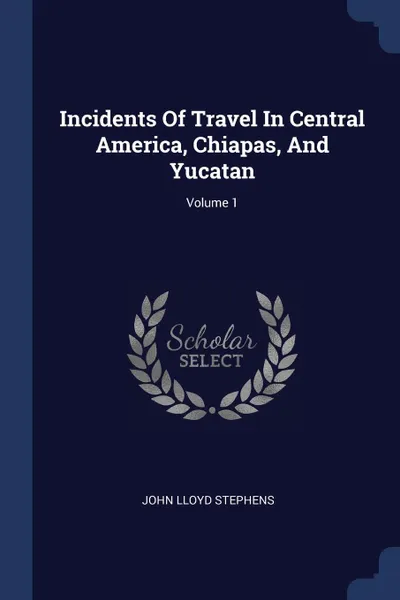 Incidents Of Travel In Central America, Chiapas, And Yucatan

Volume 1

Scholar SELECT

JOHN LLOYD STEPHENS